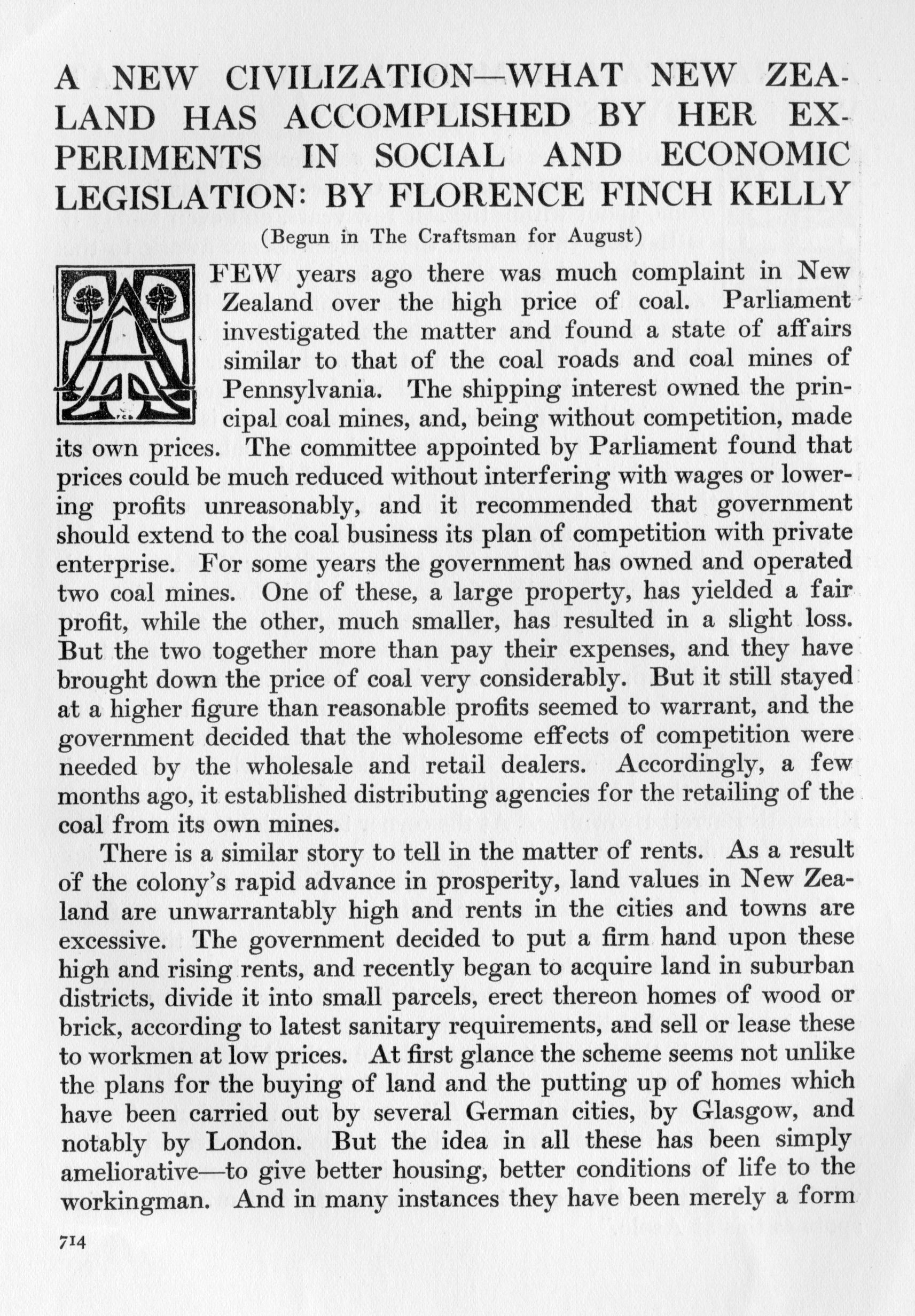 A NEW CIVILIZATION—WHAT NEW ZEALAND HAS ACCOMPLISHED BY HER EXPERIMENTS IN SOCIAL AND ECONOMIC LEGISLATION: BY FLORENCE FINCH KELLY

(Begun in The Craftsman for August)

A FEW years ago there was much complaint in New Zealand over the high price of coal. Parliament investigated the matter and found a state of affairs similar to that of the coal roads and coal mines of Pennsylvania. The shipping interest owned the principal coal mines, and, being without competition, made its own prices. The committee appointed by Parliament found that prices could be much reduced without interfering with wages or lowering profits unreasonably, and it recommended that government should extend to the coal business its plan of competition with private enterprise. For some years the government has owned and operated two coal mines. One of these, a large property, has yielded a fair profit, while the other, much smaller, has resulted in a slight loss. But the two together more than pay their expenses, and they have brought down the price of coal very considerably. But it still stayed at a higher figure than reasonable profits seemed to warrant, and the government decided that the wholesome effects of competition were needed by the wholesale and retail dealers. Accordingly, a few months ago, it established distributing agencies for the retailing of the coal from its own mines.

There is a similar story to tell in the matter of rents. As a result of the colony's rapid advance in prosperity, land values in New Zealand are unwarrantably high and rents in the cities and towns are excessive. The government decided to put a firm hand upon these high and rising rents, and recently began to acquire land in suburban districts, divide it into small parcels, erect thereon homes of wood or brick, according to latest sanitary requirements, and sell or lease these to workmen at low prices. At first glance the scheme seems not unlike the plans for the buying of land and the putting up of homes which have been carried out by several German cities, by Glasgow, and notably by London. But the idea in all these has been simply ameliorative—to give better housing, better conditions of life to the workingman. And in many instances they have been merely a form

714